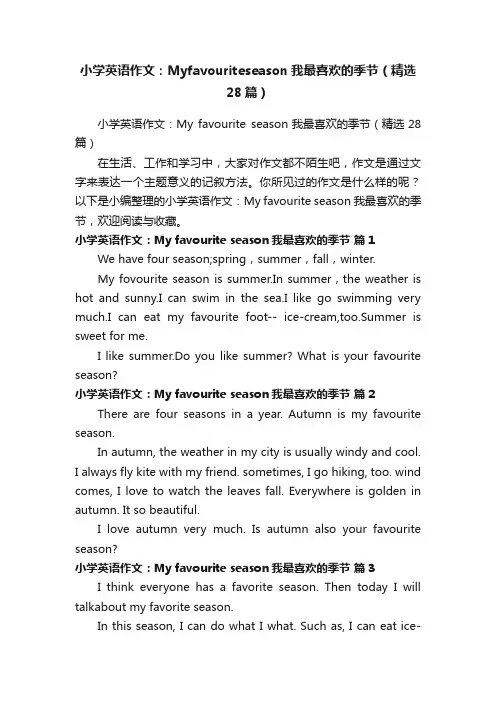 小学英语作文：Myfavouriteseason 我最喜欢的季节（精选28篇）

小学英语作文：My favourite season 我最喜欢的季节（精选 28 篇）

在生活、工作和学习中，大家对作文都不陌生吧，作文是通过文字来表达一个主题意义的记叙方法。你所见过的作文是什么样的呢？以下是小编整理的小学英语作文：My favourite season 我最喜欢的季节，欢迎阅读与收藏。

小学英语作文：My favourite season 我最喜欢的季节 篇 1

We have four season;spring，summer，fall，winter.

My fovourite season is summer.In summer，the weather is hot and sunny.I can swim in the sea.I like go swimming very much.I can eat my favourite foot-- ice-cream,too.Summer is sweet for me.

I like summer.Do you like summer? What is your favourite season?

小学英语作文：My favourite season 我最喜欢的季节 篇 2

There are four seasons in a year. Autumn is my favourite season.

In autumn, the weather in my city is usually windy and cool. I always fly kite with my friend. sometimes, I go hiking, too. wind comes, I love to watch the leaves fall. Everywhere is golden in autumn. It so beautiful.

I love autumn very much. Is autumn also your favourite season?

小学英语作文：My favourite season 我最喜欢的季节 篇 3

I think everyone has a favorite season. Then today I will talkabout my favorite season.

In this season, I can do what I what. Such as, I can eat ice-